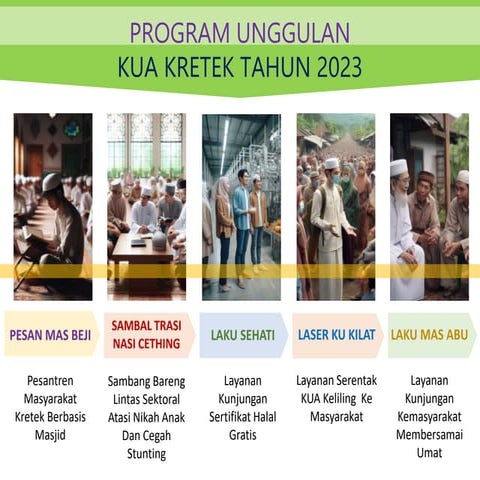 PROGRAM UNGGULAN
KUA KRETEK TAHUN 2023

PESAN MAS BEJI

Pesantren Masyarakat Kretek Berbasis Masjid

SAMBAL TRASI NASI CETHING

Sambang Bareng Lintas Sektoral Atasi Nikah Anak Dan Cegah Stunting

LAKU SEHATI

Layanan Kunjungan Sertifikat Halal Gratis

LASER KU KILAT

Layanan Serentak KUA Keliling Ke Masyarakat

LAKU MAS ABU

Layanan Kunjungan Kemasyarakat Membersamai Umat